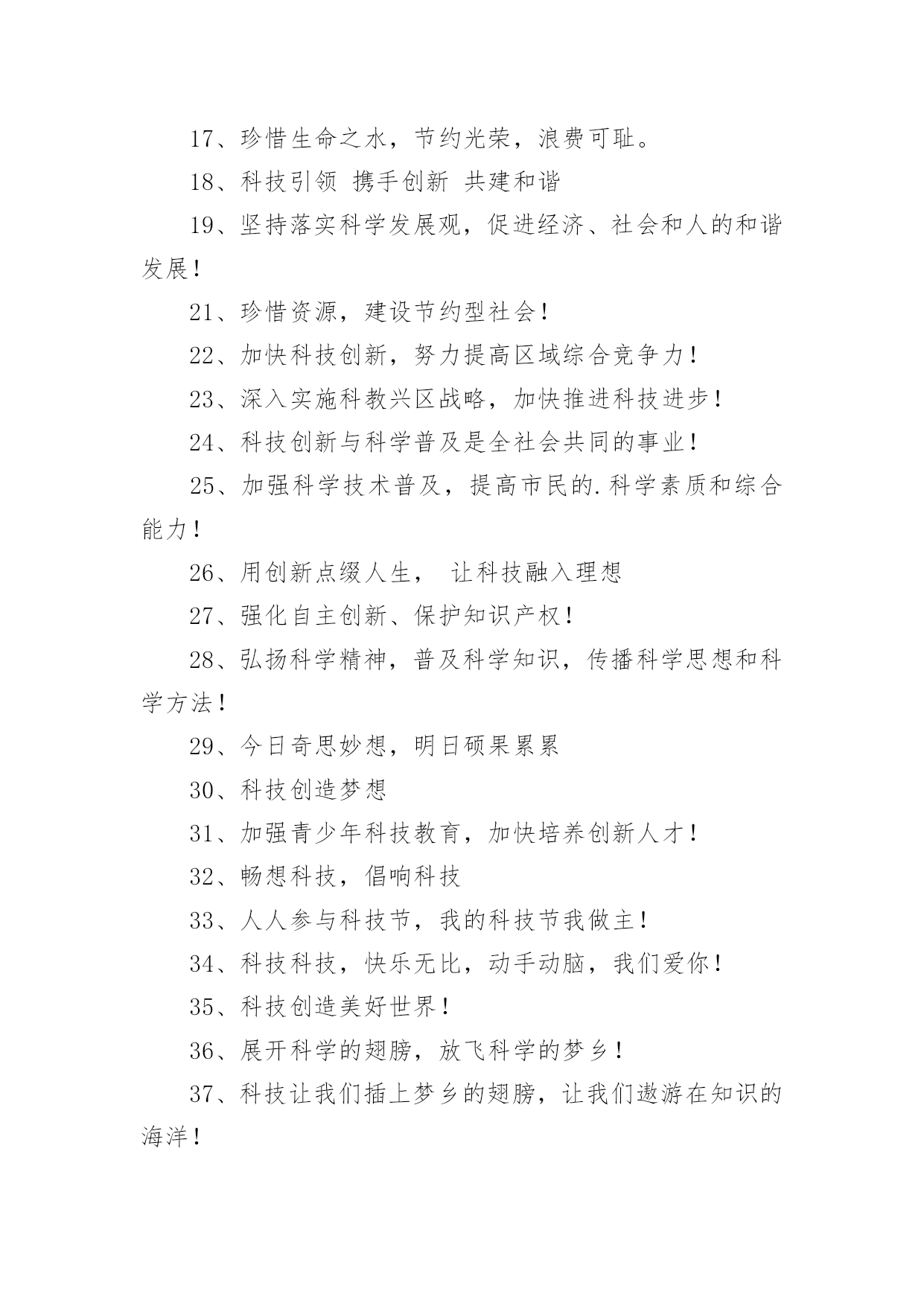 17、珍惜生命之水，节约光荣，浪费可耻。

18、科技引领 携手创新 共建和谐

19、坚持落实科学发展观，促进经济、社会和人的和谐发展！

21、珍惜资源，建设节约型社会！

22、加快科技创新，努力提高区域综合竞争力！

23、深入实施科教兴区战略，加快推进科技进步！

24、科技创新与科学普及是全社会共同的事业！

25、加强科学技术普及，提高市民的.科学素质和综合能力！

26、用创新点缀人生， 让科技融入理想

27、强化自主创新、保护知识产权！

28、弘扬科学精神，普及科学知识，传播科学思想和科学方法！

29、今日奇思妙想，明日硕果累累

30、科技创造梦想

31、加强青少年科技教育，加快培养创新人才！

32、畅想科技，倡响科技

33、人人参与科技节，我的科技节我做主！

34、科技科技，快乐无比，动手动脑，我们爱你！

35、科技创造美好世界！

36、展开科学的翅膀，放飞科学的梦乡！

37、科技让我们插上梦乡的翅膀，让我们遨游在知识的海洋！